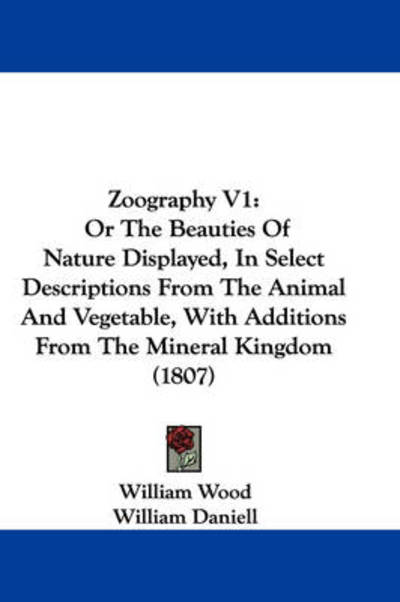 Zoography V1:
Or The Beauties Of
Nature Displayed, In Select
Descriptions From The Animal
And Vegetable, With Additions
From The Mineral Kingdom
(1807)

William Wood
William Daniell